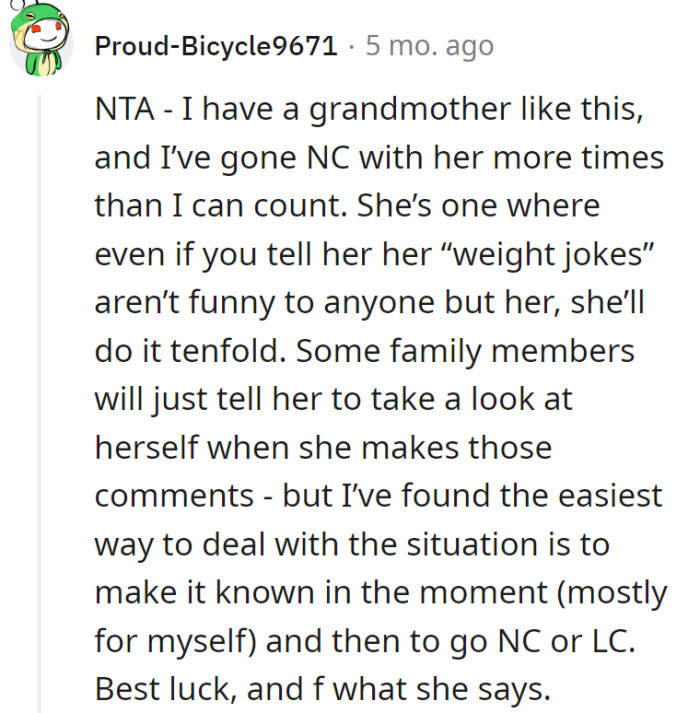 Proud-Bicycle9671 · 5 mo. ago

NTA - I have a grandmother like this, and I've gone NC with her more times than I can count. She's one where even if you tell her her "weight jokes" aren't funny to anyone but her, she'll do it tenfold. Some family members will just tell her to take a look at herself when she makes those comments - but I've found the easiest way to deal with the situation is to make it known in the moment (mostly for myself) and then to go NC or LC. Best luck, and f what she says.